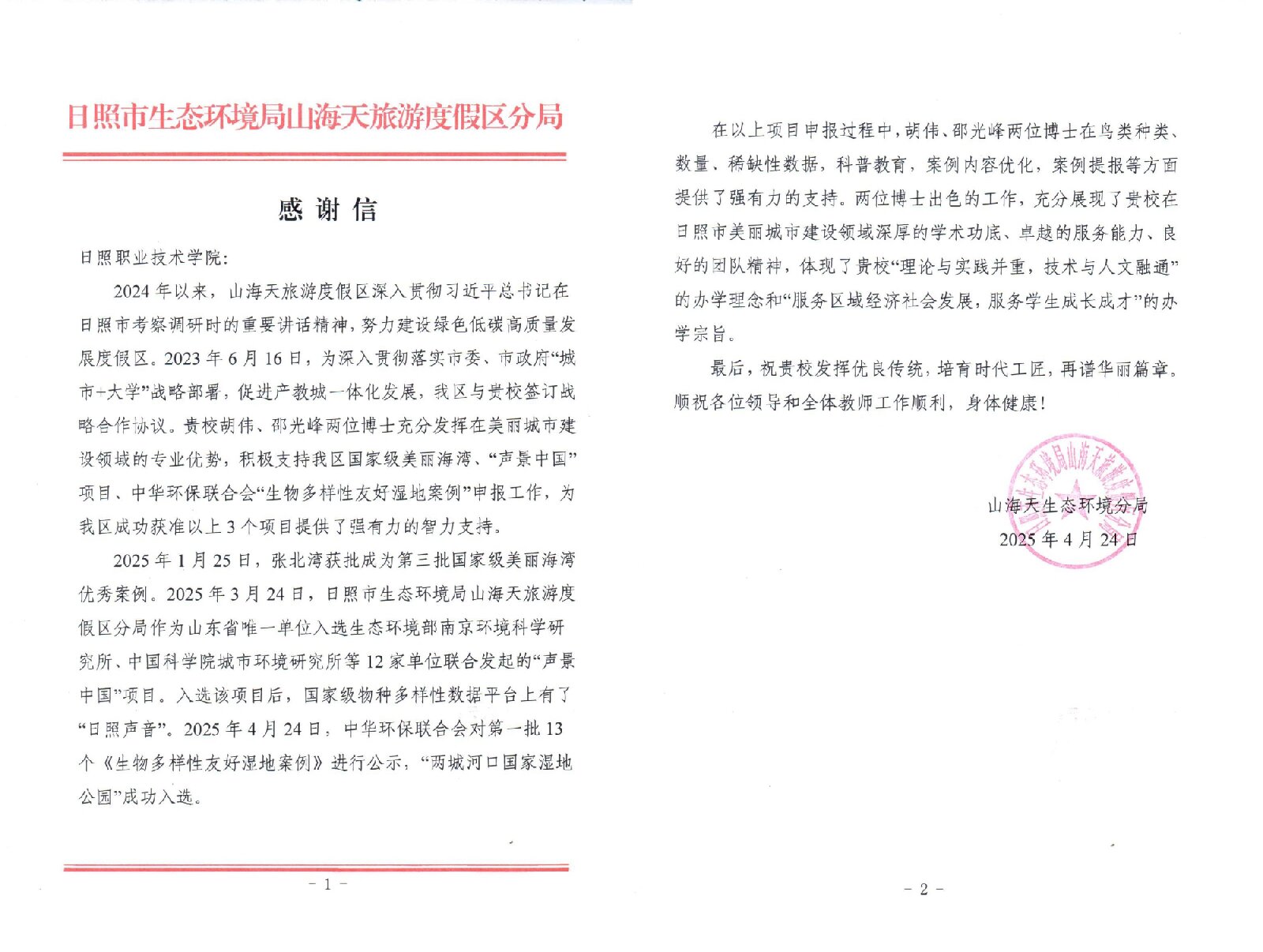 日照市生态环境局山海天旅游度假区分局

感谢信

日照职业技术学院:

2024年以来，山海天旅游度假区深入贯彻习近平总书记在日照市考察调研时的重要讲话精神，努力建设绿色低碳高质量发展度假区。2023年6月16日，为深入贯彻落实市委、市政府“城市+大学”战略部署，促进产教城一体化发展，我区与贵校签订战略合作协议。贵校胡伟、邵光峰两位博士充分发挥在美丽城市建设领域的专业优势，积极支持我区国家级美丽海湾、“声景中国”项目、中华环保联合会“生物多样性友好湿地案例”申报工作，为我区成功获准以上3个项目提供了强有力的智力支持。

2025年1月25日，张北湾获批成为第三批国家级美丽海湾优秀案例。2025年3月24日，日照市生态环境局山海天旅游度假区分局作为山东省唯一单位入选生态环境部南京环境科学研究所、中国科学院城市环境研究所等12家单位联合发起的“声景中国”项目。入选该项目后，国家级物种多样性数据平台上有了“日照声音”。2025年4月24日，中华环保联合会对第一批13个《生物多样性友好湿地案例》进行公示，“两城河口国家湿地公园”成功入选。

- 1 -

在以上项目申报过程中，胡伟、邵光峰两位博士在鸟类种类、数量、稀缺性数据，科普教育，案例内容优化，案例提报等方面提供了强有力的支持。两位博士出色的工作，充分展现了贵校在日照市美丽城市建设领域深厚的学术功底、卓越的服务能力、良好的团队精神，体现了贵校“理论与实践并重，技术与人文融通”的办学理念和“服务区域经济社会发展，服务学生成长成才”的办学宗旨。

最后，祝贵校发挥优良传统，培育时代工匠，再谱华丽篇章。顺祝各位领导和全体教师工作顺利，身体健康!

山海天生态环境分局
2025年4月24日

- 2 -